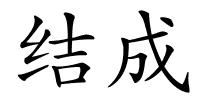 结成